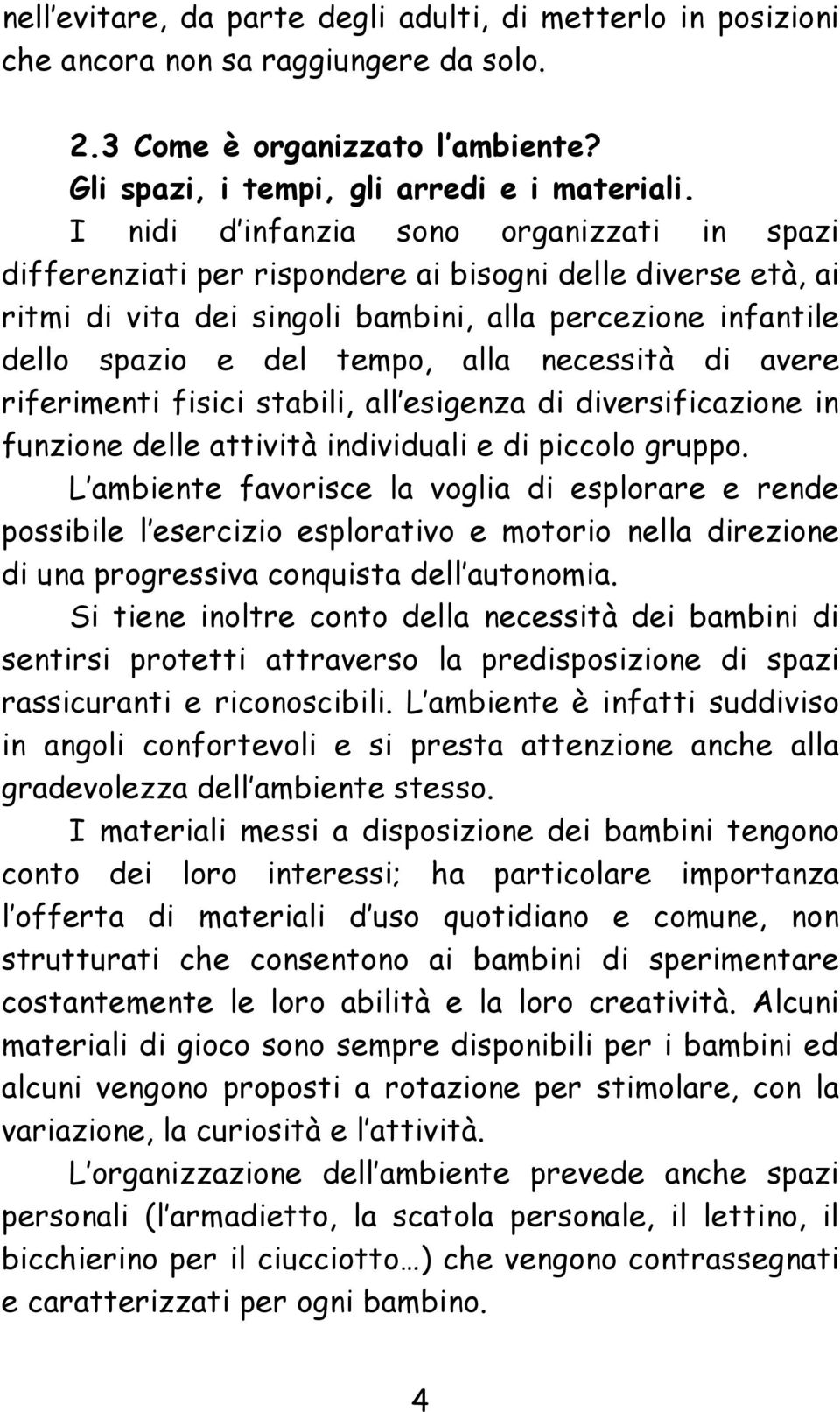 nell'evitare, da parte degli adulti, di metterlo in posizioni che ancora non sa raggiungere da solo.

2.3 Come è organizzato l'ambiente?
Gli spazi, i tempi, gli arredi e i materiali.

I nidi d'infanzia sono organizzati in spazi differenziati per rispondere ai bisogni delle diverse età, ai ritmi di vita dei singoli bambini, alla percezione infantile dello spazio e del tempo, alla necessità di avere riferimenti fisici stabili, all'esigenza di diversificazione in funzione delle attività individuali e di piccolo gruppo.

L'ambiente favorisce la voglia di esplorare e rende possibile l'esercizio esplorativo e motorio nella direzione di una progressiva conquista dell'autonomia.

Si tiene inoltre conto della necessità dei bambini di sentirsi protetti attraverso la predisposizione di spazi rassicuranti e riconoscibili. L'ambiente è infatti suddiviso in angoli confortevoli e si presta attenzione anche alla gradevolezza dell'ambiente stesso.

I materiali messi a disposizione dei bambini tengono conto dei loro interessi; ha particolare importanza l'offerta di materiali d'uso quotidiano e comune, non strutturati che consentono ai bambini di sperimentare costantemente le loro abilità e la loro creatività. Alcuni materiali di gioco sono sempre disponibili per i bambini ed alcuni vengono proposti a rotazione per stimolare, con la variazione, la curiosità e l'attività.

L'organizzazione dell'ambiente prevede anche spazi personali (l'armadietto, la scatola personale, il lettino, il bicchierino per il ciucciotto…) che vengono contrassegnati e caratterizzati per ogni bambino.

4